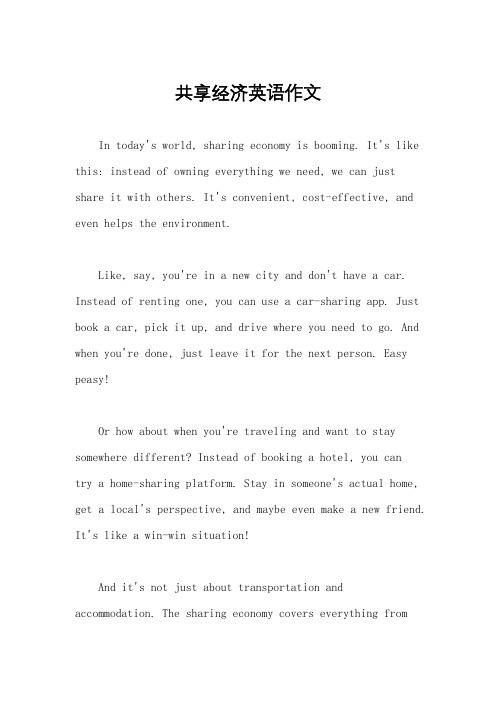 共享经济英语作文

In today's world, sharing economy is booming. It's like this: instead of owning everything we need, we can just share it with others. It's convenient, cost-effective, and even helps the environment.

Like, say, you're in a new city and don't have a car. Instead of renting one, you can use a car-sharing app. Just book a car, pick it up, and drive where you need to go. And when you're done, just leave it for the next person. Easy peasy!

Or how about when you're traveling and want to stay somewhere different? Instead of booking a hotel, you can try a home-sharing platform. Stay in someone's actual home, get a local's perspective, and maybe even make a new friend. It's like a win-win situation!

And it's not just about transportation and accommodation. The sharing economy covers everything from